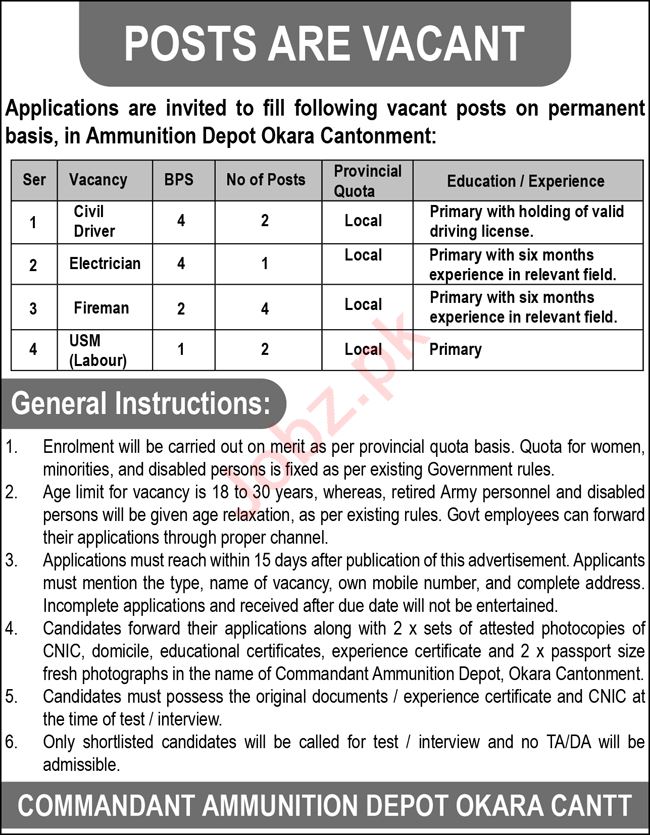 POSTS ARE VACANT

Applications are invited to fill following vacant posts on permanent basis, in Ammunition Depot Okara Cantonment:

| Ser | Vacancy | BPS | No of Posts | Provincial Quota | Education / Experience |
|---|---|---|---|---|---|
| 1 | Civil Driver | 4 | 2 | Local | Primary with holding of valid driving license. |
| 2 | Electrician | 4 | 1 | Local | Primary with six months experience in relevant field. |
| 3 | Fireman | 2 | 4 | Local | Primary with six months experience in relevant field. |
| 4 | USM (Labour) | 1 | 2 | Local | Primary |

Jobz.pk

General Instructions:

1. Enrolment will be carried out on merit as per provincial quota basis. Quota for women, minorities, and disabled persons is fixed as per existing Government rules.
2. Age limit for vacancy is 18 to 30 years, whereas, retired Army personnel and disabled persons will be given age relaxation, as per existing rules. Govt employees can forward their applications through proper channel.
3. Applications must reach within 15 days after publication of this advertisement. Applicants must mention the type, name of vacancy, own mobile number, and complete address. Incomplete applications and received after due date will not be entertained.
4. Candidates forward their applications along with 2 x sets of attested photocopies of CNIC, domicile, educational certificates, experience certificate and 2 x passport size fresh photographs in the name of Commandant Ammunition Depot, Okara Cantonment.
5. Candidates must possess the original documents / experience certificate and CNIC at the time of test / interview.
6. Only shortlisted candidates will be called for test / interview and no TA/DA will be admissible.

COMMANDANT AMMUNITION DEPOT OKARA CANTT